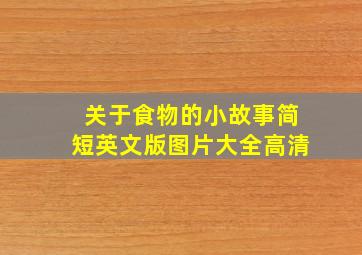 关于食物的小故事简短英文版图片大全高清